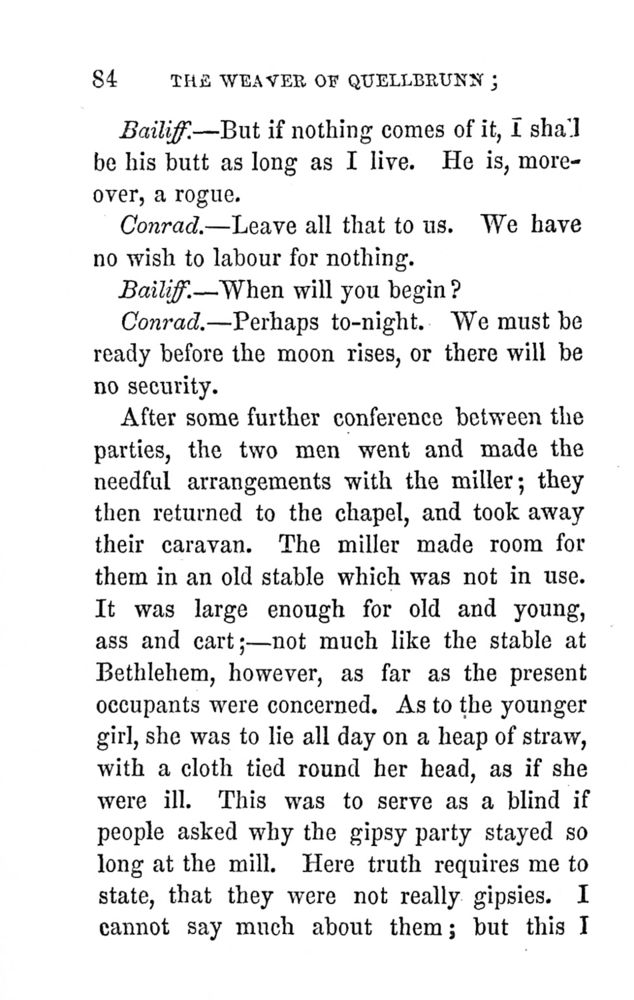 84 THE WEAVER OF QUELLBRUNN;

Bailiff.—But if nothing comes of it, I shall be his butt as long as I live. He is, moreover, a rogue.

Conrad.—Leave all that to us. We have no wish to labour for nothing.

Bailiff.—When will you begin?

Conrad.—Perhaps to-night. We must be ready before the moon rises, or there will be no security.

After some further conference between the parties, the two men went and made the needful arrangements with the miller; they then returned to the chapel, and took away their caravan. The miller made room for them in an old stable which was not in use. It was large enough for old and young, ass and cart;—not much like the stable at Bethlehem, however, as far as the present occupants were concerned. As to the younger girl, she was to lie all day on a heap of straw, with a cloth tied round her head, as if she were ill. This was to serve as a blind if people asked why the gipsy party stayed so long at the mill. Here truth requires me to state, that they were not really gipsies. I cannot say much about them; but this I